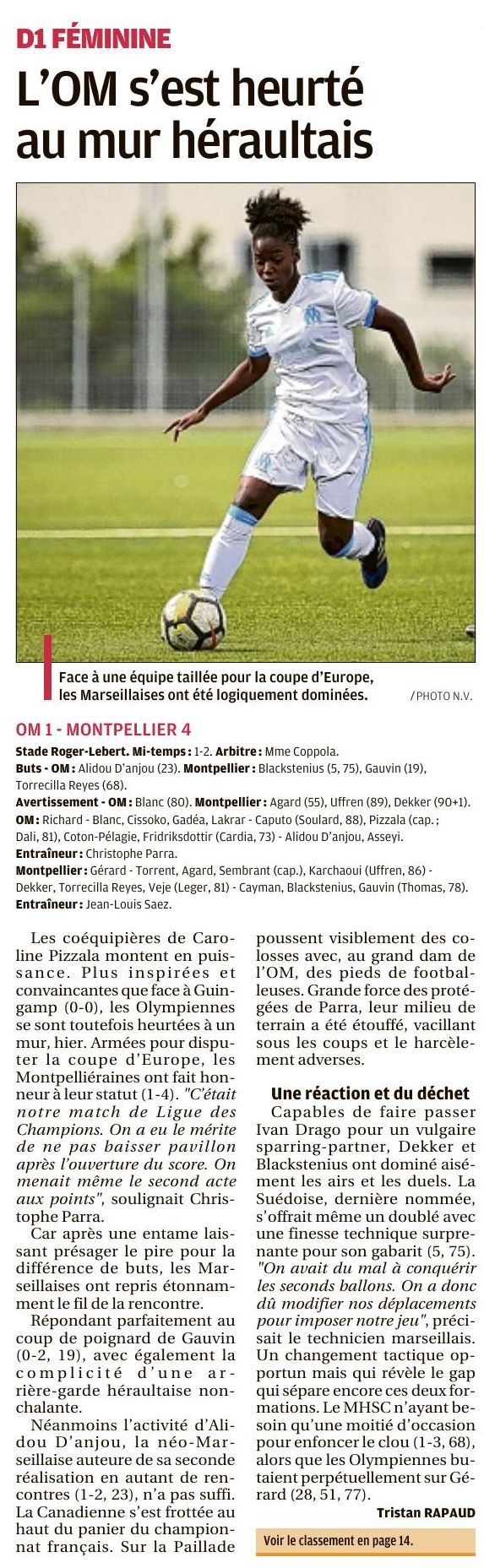 D1 FÉMININE

L'OM s'est heurté au mur héraultais

Face à une équipe taillée pour la coupe d'Europe, les Marseillaises ont été logiquement dominées. / PHOTO N.V.

OM 1 - MONTPELLIER 4

Stade Roger-Lebert. Mi-temps : 1-2. Arbitre : Mme Coppola.
Buts - OM : Alidou D'anjou (23). Montpellier : Blackstenius (5, 75), Gauvin (19), Torrecilla Reyes (68).
Avertissement - OM : Blanc (80). Montpellier : Agard (55), Uffren (89), Dekker (90+1).
OM : Richard - Blanc, Cissoko, Gadéa, Lakrar - Caputo (Soulard, 88), Pizzala (cap. ; Dali, 81), Coton-Pélagie, Fridriksdottir (Cardia, 73) - Alidou D'anjou, Asseyi.
Entraîneur : Christophe Parra.
Montpellier : Gérard - Torrent, Agard, Sembrant (cap.), Karchaoui (Uffren, 86) - Dekker, Torrecilla Reyes, Veje (Leger, 81) - Cayman, Blackstenius, Gauvin (Thomas, 78).
Entraîneur : Jean-Louis Saez.

Les coéquipières de Caroline Pizzala montent en puissance. Plus inspirées et convaincantes que face à Guingamp (0-0), les Olympiennes se sont toutefois heurtées à un mur, hier. Armées pour disputer la coupe d'Europe, les Montpelliéraines ont fait honneur à leur statut (1-4). "C'était notre match de Ligue des Champions. On a eu le mérite de ne pas baisser pavillon après l'ouverture du score. On menait même le second acte aux points", soulignait Christophe Parra.

Car après une entame laissant présager le pire pour la différence de buts, les Marseillaises ont repris étonnamment le fil de la rencontre.

Répondant parfaitement au coup de poignard de Gauvin (0-2, 19), avec également la complicité d'une arrière-garde héraultaise nonchalante.

Néanmoins l'activité d'Alidou D'anjou, la néo-Marseillaise auteure de sa seconde réalisation en autant de rencontres (1-2, 23), n'a pas suffi. La Canadienne s'est frottée au haut du panier du championnat français. Sur la Paillade poussent visiblement des colosses avec, au grand dam de l'OM, des pieds de footballeuses. Grande force des protégées de Parra, leur milieu de terrain a été étouffé, vacillant sous les coups et le harcèlement adverses.

Une réaction et du déchet

Capables de faire passer Ivan Drago pour un vulgaire sparring-partner, Dekker et Blackstenius ont dominé aisément les airs et les duels. La Suédoise, dernière nommée, s'offrait même un doublé avec une finesse technique surprenante pour son gabarit (5, 75). "On avait du mal à conquérir les seconds ballons. On a donc dû modifier nos déplacements pour imposer notre jeu", précisait le technicien marseillais. Un changement tactique opportun mais qui révèle le gap qui sépare encore ces deux formations. Le MHSC n'ayant besoin qu'une moitié d'occasion pour enfoncer le clou (1-3, 68), alors que les Olympiennes butaient perpétuellement sur Gérard (28, 51, 77).

Tristan RAPAUD

Voir le classement en page 14.